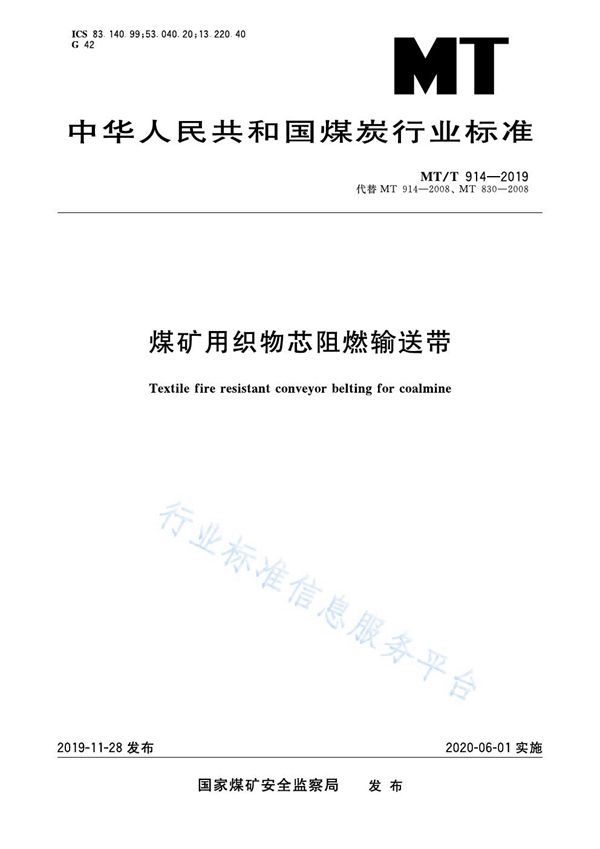 ICS 83.140.99;53.040.20;13.220.40
G 42

MT

中华人民共和国煤炭行业标准

MT/T 914—2019
代替 MT 914—2008、MT 830—2008

煤矿用织物芯阻燃输送带

Textile fire resistant conveyor belting for coalmine

行业标准信息服务平台

2019-11-28 发布

2020-06-01 实施

国家煤矿安全监察局 发布